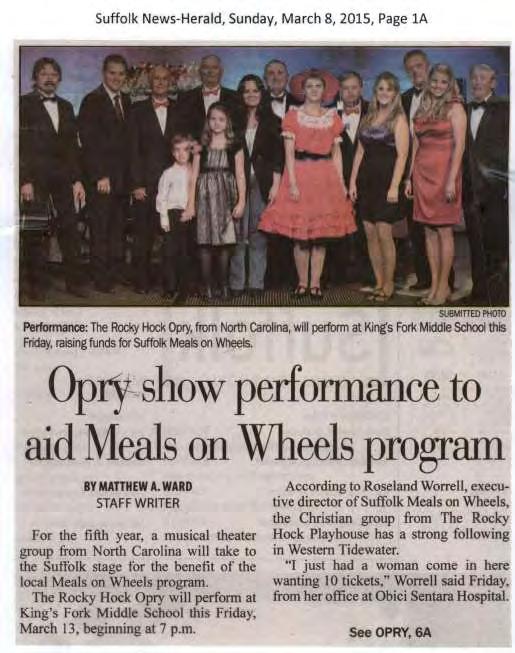 Suffolk News-Herald, Sunday, March 8, 2015, Page 1A

SUBMITTED PHOTO

Performance: The Rocky Hock Opry, from North Carolina, will perform at King's Fork Middle School this Friday, raising funds for Suffolk Meals on Wheels.

Opry show performance to aid Meals on Wheels program

BY MATTHEW A. WARD
STAFF WRITER

For the fifth year, a musical theater group from North Carolina will take to the Suffolk stage for the benefit of the local Meals on Wheels program.

The Rocky Hock Opry will perform at King's Fork Middle School this Friday, March 13, beginning at 7 p.m.

According to Roseland Worrell, executive director of Suffolk Meals on Wheels, the Christian group from The Rocky Hock Playhouse has a strong following in Western Tidewater.

"I just had a woman come in here wanting 10 tickets," Worrell said Friday, from her office at Obici Sentara Hospital.

See OPRY, 6A